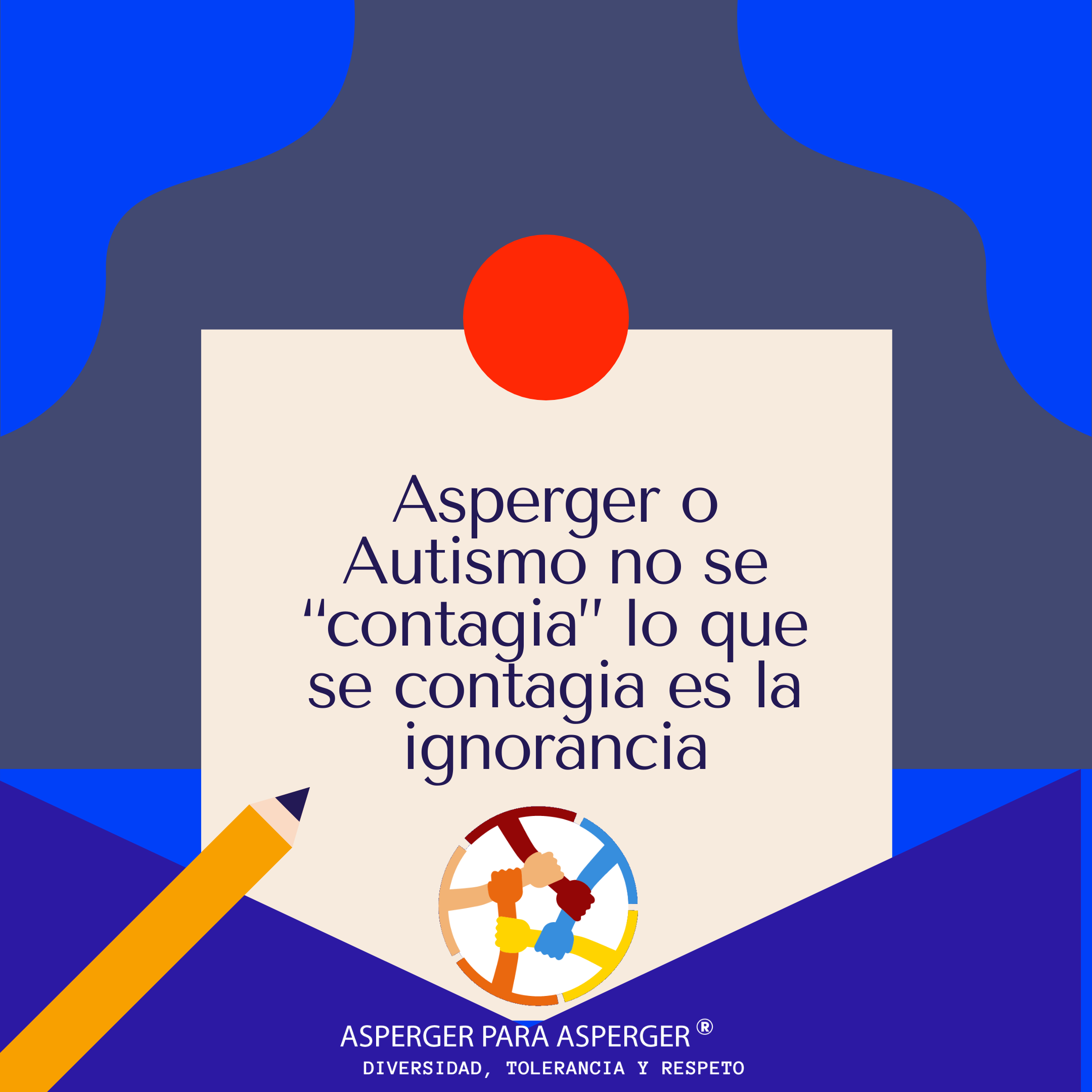 Asperger o Autismo no se “contagia” lo que se contagia es la ignorancia

ASPERGER PARA ASPERGER ®
DIVERSIDAD, TOLERANCIA Y RESPETO